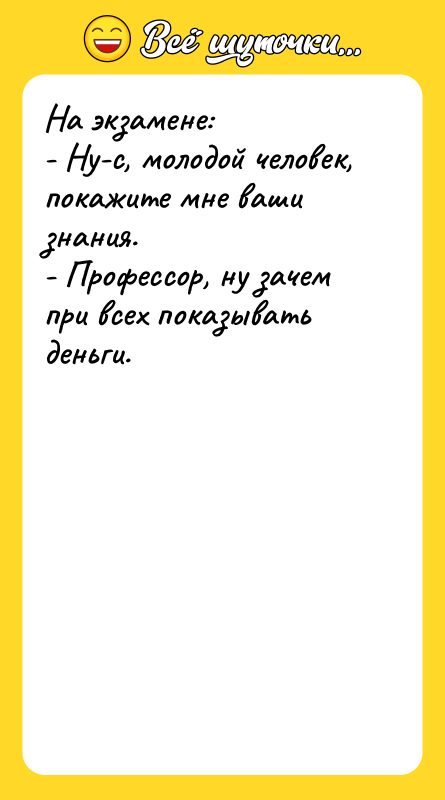 Всё шуточки...

На экзамене:
- Ну-с, молодой человек, покажите мне ваши знания.
- Профессор, ну зачем при всех показывать деньги.